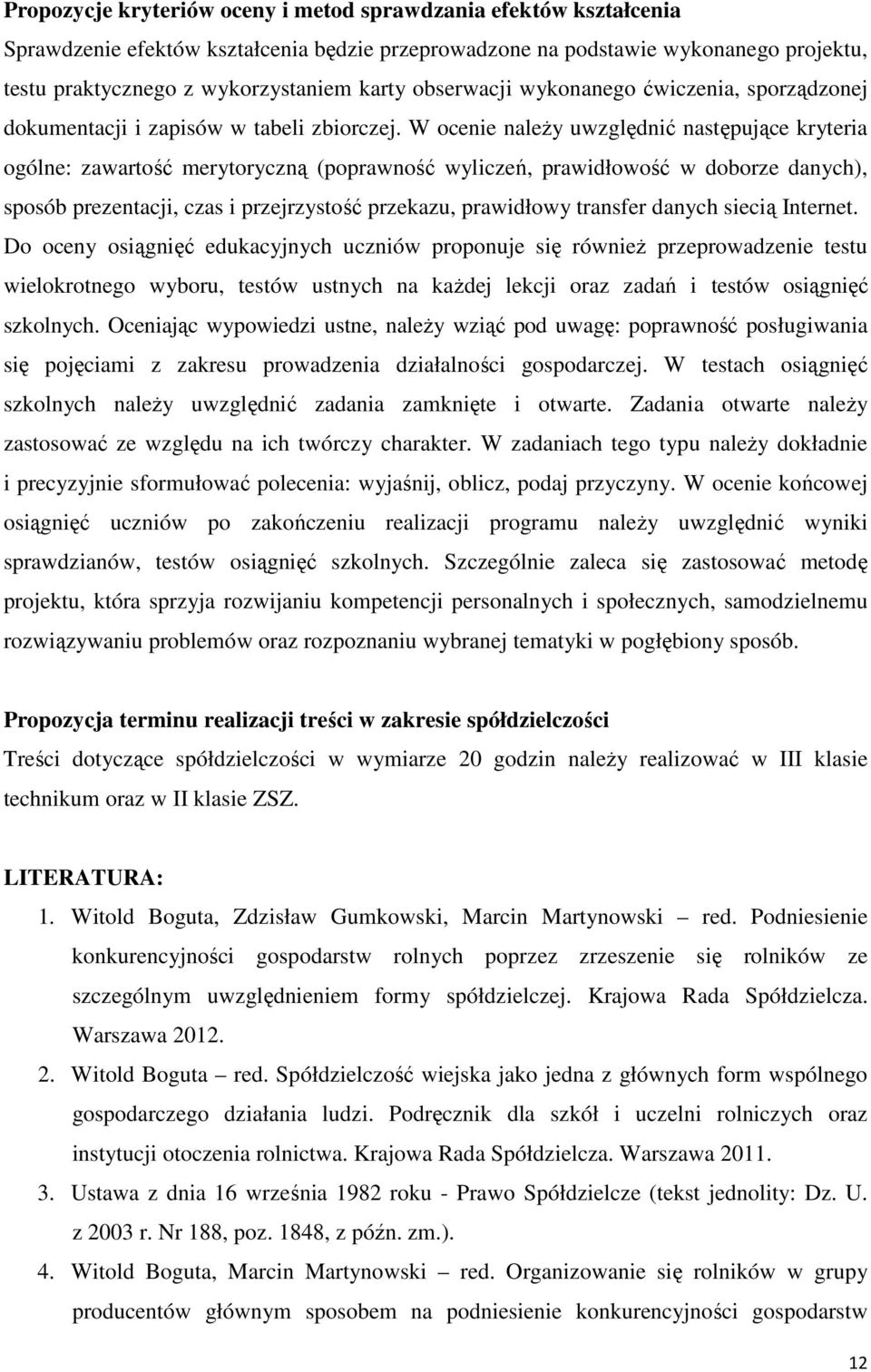 **Propozycje kryteriów oceny i metod sprawdzania efektów kształcenia**

Sprawdzenie efektów kształcenia będzie przeprowadzone na podstawie wykonanego projektu, testu praktycznego z wykorzystaniem karty obserwacji wykonanego ćwiczenia, sporządzonej dokumentacji i zapisów w tabeli zbiorczej. W ocenie należy uwzględnić następujące kryteria ogólne: zawartość merytoryczną (poprawność wyliczeń, prawidłowość w doborze danych), sposób prezentacji, czas i przejrzystość przekazu, prawidłowy transfer danych siecią Internet. Do oceny osiągnięć edukacyjnych uczniów proponuje się również przeprowadzenie testu wielokrotnego wyboru, testów ustnych na każdej lekcji oraz zadań i testów osiągnięć szkolnych. Oceniając wypowiedzi ustne, należy wziąć pod uwagę: poprawność posługiwania się pojęciami z zakresu prowadzenia działalności gospodarczej. W testach osiągnięć szkolnych należy uwzględnić zadania zamknięte i otwarte. Zadania otwarte należy zastosować ze względu na ich twórczy charakter. W zadaniach tego typu należy dokładnie i precyzyjnie sformułować polecenia: wyjaśnij, oblicz, podaj przyczyny. W ocenie końcowej osiągnięć uczniów po zakończeniu realizacji programu należy uwzględnić wyniki sprawdzianów, testów osiągnięć szkolnych. Szczególnie zaleca się zastosować metodę projektu, która sprzyja rozwijaniu kompetencji personalnych i społecznych, samodzielnemu rozwiązywaniu problemów oraz rozpoznaniu wybranej tematyki w pogłębiony sposób.

**Propozycja terminu realizacji treści w zakresie spółdzielczości**

Treści dotyczące spółdzielczości w wymiarze 20 godzin należy realizować w III klasie technikum oraz w II klasie ZSZ.

**LITERATURA:**

1. Witold Boguta, Zdzisław Gumkowski, Marcin Martynowski – red. Podniesienie konkurencyjności gospodarstw rolnych poprzez zrzeszenie się rolników ze szczególnym uwzględnieniem formy spółdzielczej. Krajowa Rada Spółdzielcza. Warszawa 2012.
2. Witold Boguta – red. Spółdzielczość wiejska jako jedna z głównych form wspólnego gospodarczego działania ludzi. Podręcznik dla szkół i uczelni rolniczych oraz instytucji otoczenia rolnictwa. Krajowa Rada Spółdzielcza. Warszawa 2011.
3. Ustawa z dnia 16 września 1982 roku - Prawo Spółdzielcze (tekst jednolity: Dz. U. z 2003 r. Nr 188, poz. 1848, z późn. zm.).
4. Witold Boguta, Marcin Martynowski – red. Organizowanie się rolników w grupy producentów głównym sposobem na podniesienie konkurencyjności gospodarstw

12